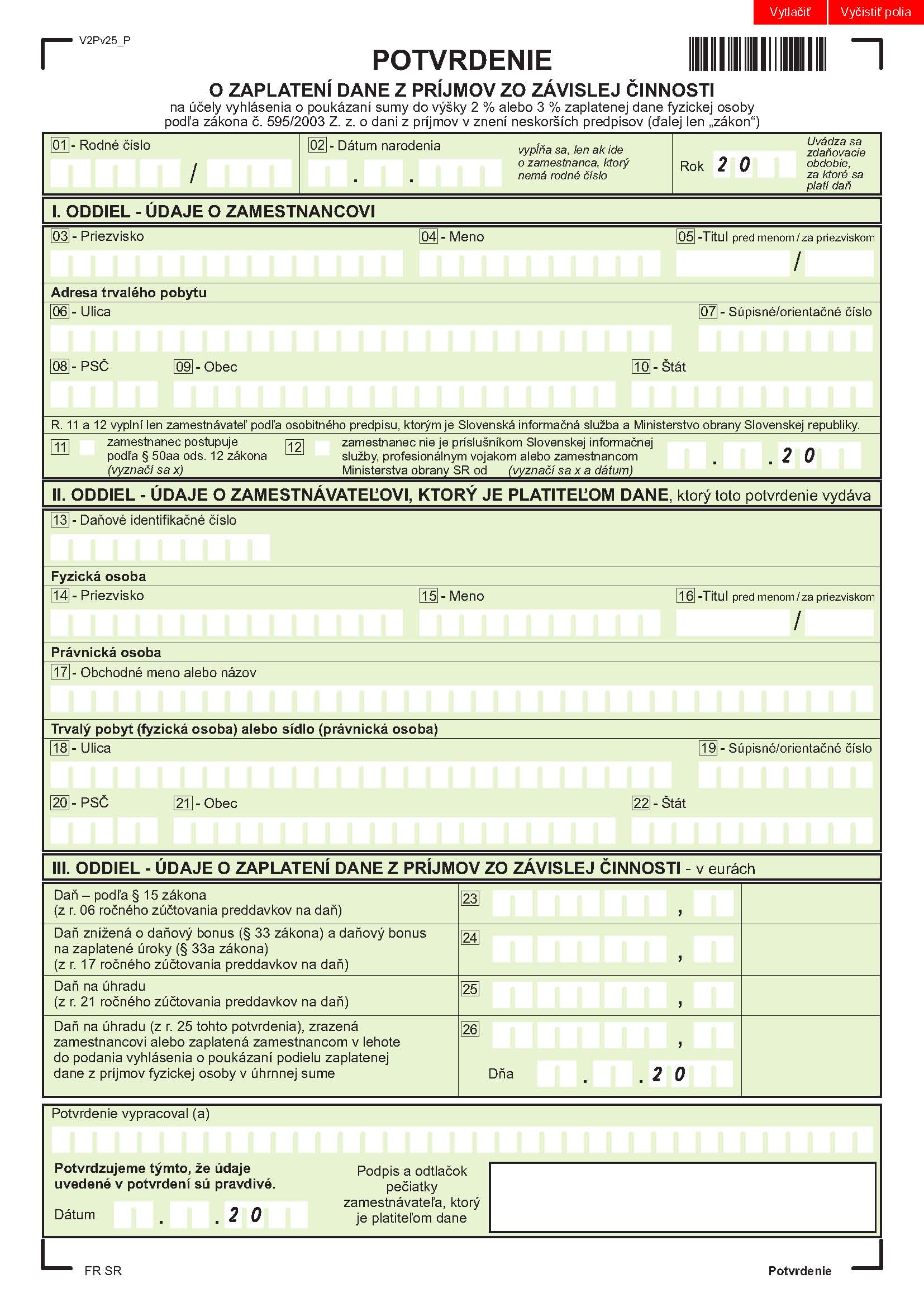 Vytlačiť Vyčistiť polia

V2Pv25_P

POTVRDENIE
O ZAPLATENÍ DANE Z PRÍJMOV ZO ZÁVISLEJ ČINNOSTI
na účely vyhlásenia o poukázaní sumy do výšky 2 % alebo 3 % zaplatenej dane fyzickej osoby podľa zákona č. 595/2003 Z. z. o dani z príjmov v znení neskorších predpisov (ďalej len „zákon“)

01 - Rodné číslo /
02 - Dátum narodenia . .
vypĺňa sa, len ak ide o zamestnanca, ktorý nemá rodné číslo
Rok 2 0
Uvádza sa zdaňovacie obdobie, za ktoré sa platí daň

I. ODDIEL - ÚDAJE O ZAMESTNANCOVI
03 - Priezvisko
04 - Meno
05 -Titul pred menom / za priezviskom /
Adresa trvalého pobytu
06 - Ulica
07 - Súpisné/orientačné číslo
08 - PSČ
09 - Obec
10 - Štát
R. 11 a 12 vyplní len zamestnávateľ podľa osobitného predpisu, ktorým je Slovenská informačná služba a Ministerstvo obrany Slovenskej republiky.
11 zamestnanec postupuje podľa § 50aa ods. 12 zákona (vyznačí sa x)
12 zamestnanec nie je príslušníkom Slovenskej informačnej služby, profesionálnym vojakom alebo zamestnancom Ministerstva obrany SR od (vyznačí sa x a dátum) . . 2 0

II. ODDIEL - ÚDAJE O ZAMESTNÁVATEĽOVI, KTORÝ JE PLATITEĽOM DANE, ktorý toto potvrdenie vydáva
13 - Daňové identifikačné číslo
Fyzická osoba
14 - Priezvisko
15 - Meno
16 -Titul pred menom / za priezviskom /
Právnická osoba
17 - Obchodné meno alebo názov
Trvalý pobyt (fyzická osoba) alebo sídlo (právnická osoba)
18 - Ulica
19 - Súpisné/orientačné číslo
20 - PSČ
21 - Obec
22 - Štát

III. ODDIEL - ÚDAJE O ZAPLATENÍ DANE Z PRÍJMOV ZO ZÁVISLEJ ČINNOSTI - v eurách
Daň – podľa § 15 zákona (z r. 06 ročného zúčtovania preddavkov na daň) 23 ,
Daň znížená o daňový bonus (§ 33 zákona) a daňový bonus na zaplatené úroky (§ 33a zákona) (z r. 17 ročného zúčtovania preddavkov na daň) 24 ,
Daň na úhradu (z r. 21 ročného zúčtovania preddavkov na daň) 25 ,
Daň na úhradu (z r. 25 tohto potvrdenia), zrazená zamestnancovi alebo zaplatená zamestnancom v lehote do podania vyhlásenia o poukázaní podielu zaplatenej dane z príjmov fyzickej osoby v úhrnnej sume 26 ,
Dňa . . 2 0

Potvrdenie vypracoval (a)
Potvrdzujeme týmto, že údaje uvedené v potvrdení sú pravdivé.
Dátum . . 2 0
Podpis a odtlačok pečiatky zamestnávateľa, ktorý je platiteľom dane

FR SR
Potvrdenie